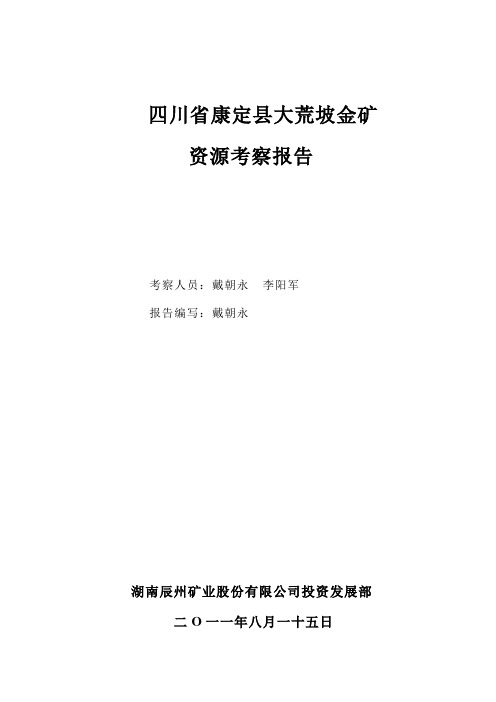 四川省康定县大荒坡金矿

资源考察报告

考察人员：戴朝永　李阳军

报告编写：戴朝永

湖南辰州矿业股份有限公司投资发展部

二〇一一年八月一十五日